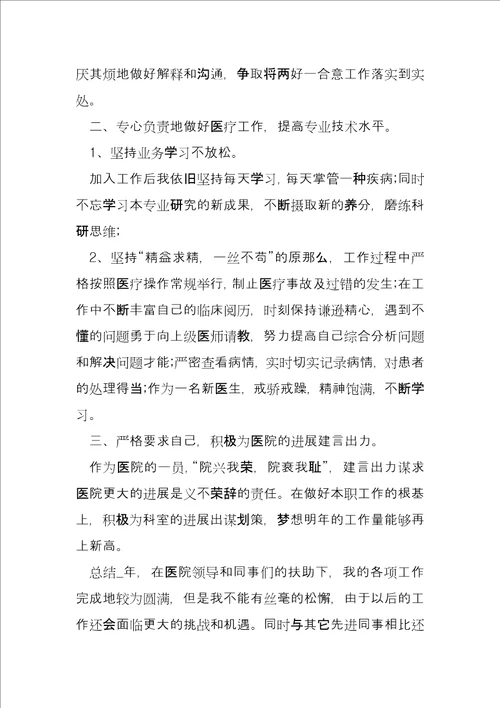 厌其烦地做好解释和沟通，争取将两好一合意工作落实到实处。

二、专心负责地做好医疗工作，提高专业技术水平。

1、坚持业务学习不放松。

加入工作后我依旧坚持每天学习，每天掌管一种疾病;同时不忘学习本专业研究的新成果，不断摄取新的养分，磨练科研思维;

2、坚持“精益求精，一丝不苟”的原那么，工作过程中严格按照医疗操作常规举行，制止医疗事故及过错的发生;在工作中不断丰富自己的临床阅历，时刻保持谦逊精心，遇到不懂的问题勇于向上级医师请教，努力提高自己综合分析问题和解决问题才能;严密查看病情，实时切实记录病情，对患者的处理得当;作为一名新医生，戒骄戒躁，精神饱满，不断学习。

三、严格要求自己，积极为医院的进展建言出力。

作为医院的一员，“院兴我荣，院衰我耻”，建言出力谋求医院更大的进展是义不荣辞的责任。在做好本职工作的根基上，积极为科室的进展出谋划策，梦想明年的工作量能够再上新高。

总结_年，在医院领导和同事们的扶助下，我的各项工作完成地较为圆满，但是我不能有丝毫的松懈，由于以后的工作还会面临更大的挑战和机遇。同时与其它先进同事相比还